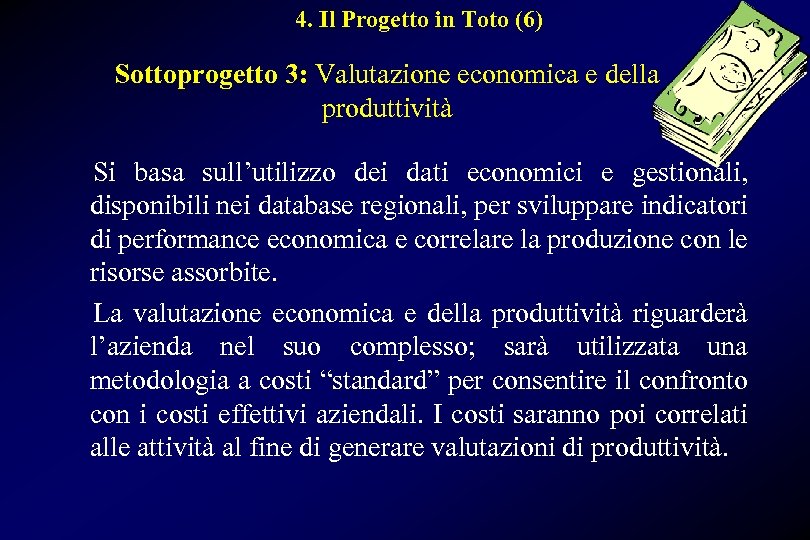 4. Il Progetto in Toto (6)

Sottoprogetto 3: Valutazione economica e della produttività

Si basa sull'utilizzo dei dati economici e gestionali, disponibili nei database regionali, per sviluppare indicatori di performance economica e correlare la produzione con le risorse assorbite.

La valutazione economica e della produttività riguarderà l'azienda nel suo complesso; sarà utilizzata una metodologia a costi "standard" per consentire il confronto con i costi effettivi aziendali. I costi saranno poi correlati alle attività al fine di generare valutazioni di produttività.